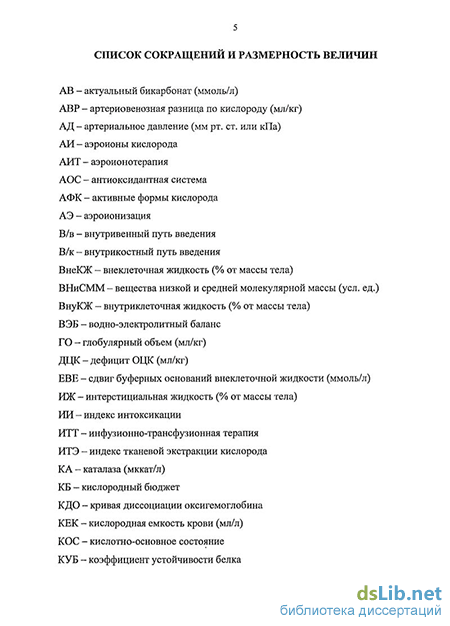 5

СПИСОК СОКРАЩЕНИЙ И РАЗМЕРНОСТЬ ВЕЛИЧИН

АВ – актуальный бикарбонат (ммоль/л)

АВР – артериовенозная разница по кислороду (мл/кг)

АД – артериальное давление (мм рт. ст. или кПа)

АИ – аэроионы кислорода

АИТ – аэроионотерапия

АОС – антиоксидантная система

АФК – активные формы кислорода

АЭ – аэроионизация

В/в – внутривенный путь введения

В/к – внутрикостный путь введения

ВнеКЖ – внеклеточная жидкость (% от массы тела)

ВНиСММ – вещества низкой и средней молекулярной массы (усл. ед.)

ВнуКЖ – внутриклеточная жидкость (% от массы тела)

ВЭБ – водно-электролитный баланс

ГО – глобулярный объем (мл/кг)

ДЦК – дефицит ОЦК (мл/кг)

ЕВЕ – сдвиг буферных оснований внеклеточной жидкости (ммоль/л)

ИЖ – интерстициальная жидкость (% от массы тела)

ИИ – индекс интоксикации

ИТТ – инфузионно-трансфузионная терапия

ИТЭ – индекс тканевой экстракции кислорода

КА – каталаза (мккат/л)

КБ – кислородный бюджет

КДО – кривая диссоциации оксигемоглобина

КЕК – кислородная емкость крови (мл/л)

КОС – кислотно-основное состояние

КУБ – коэффициент устойчивости белка

dsLib.net
библиотека диссертаций